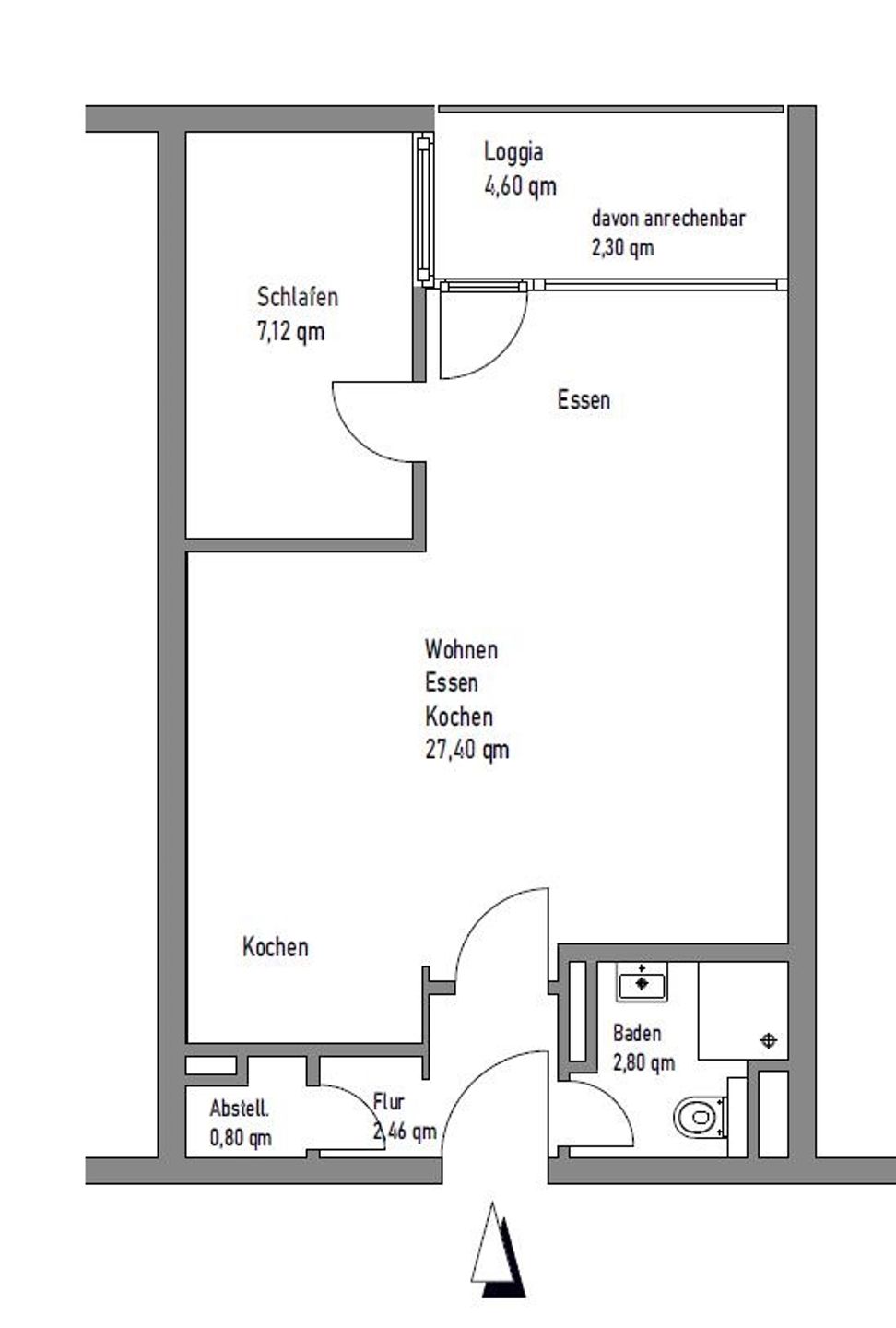 Loggia
4,60 qm
davon anrechenbar
2,30 qm

Schlafen
7,12 qm

Essen

Wohnen
Essen
Kochen
27,40 qm

Kochen

Baden
2,80 qm

Abstell.
0,80 qm

Flur
2,46 qm